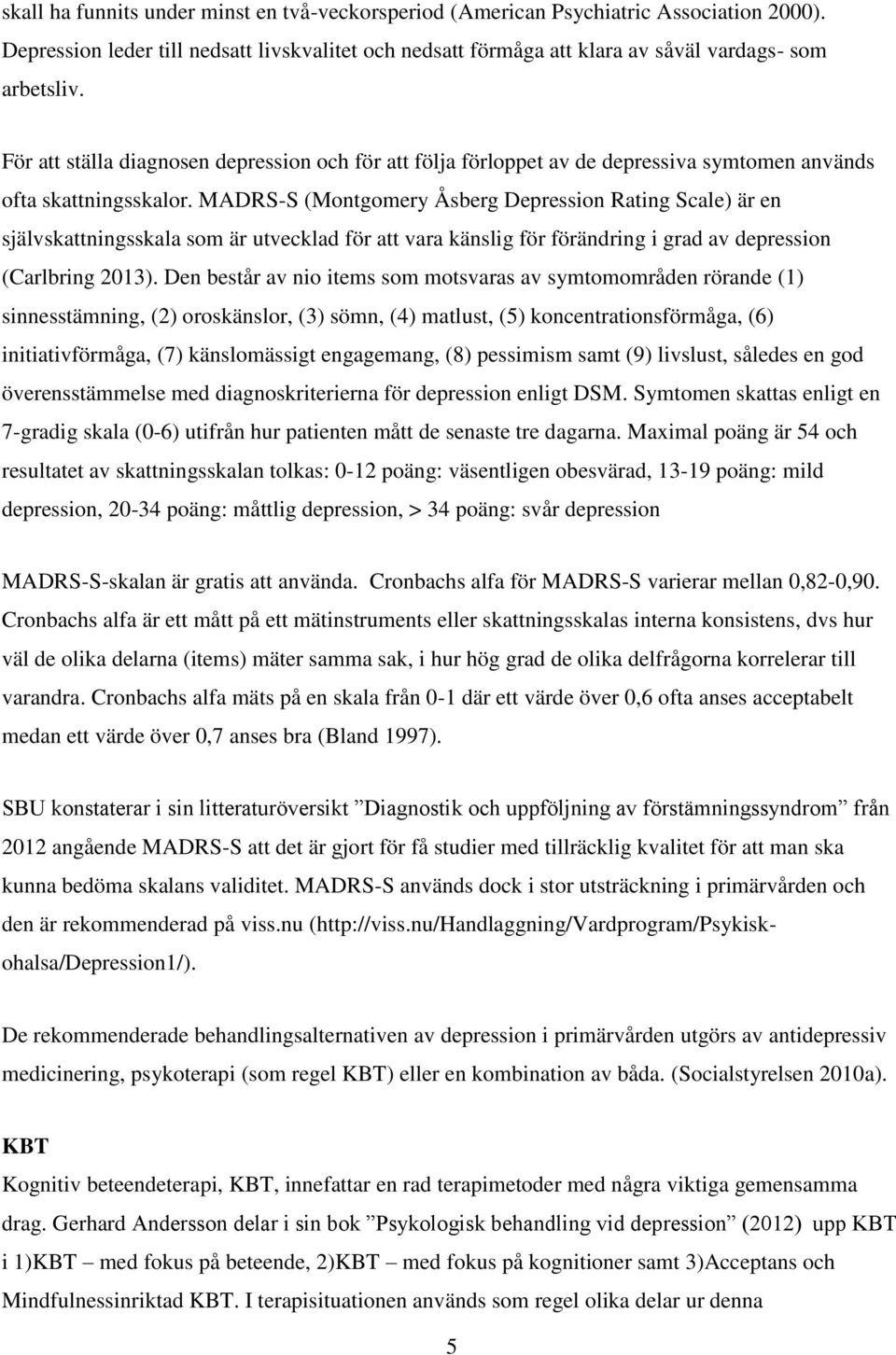 skall ha funnits under minst en två-veckorsperiod (American Psychiatric Association 2000). Depression leder till nedsatt livskvalitet och nedsatt förmåga att klara av såväl vardags- som arbetsliv.

För att ställa diagnosen depression och för att följa förloppet av de depressiva symtomen används ofta skattningsskalor. MADRS-S (Montgomery Åsberg Depression Rating Scale) är en självskattningsskala som är utvecklad för att vara känslig för förändring i grad av depression (Carlbring 2013). Den består av nio items som motsvaras av symtomområden rörande (1) sinnesstämning, (2) oroskänslor, (3) sömn, (4) matlust, (5) koncentrationsförmåga, (6) initiativförmåga, (7) känslomässigt engagemang, (8) pessimism samt (9) livslust, således en god överensstämmelse med diagnoskriterierna för depression enligt DSM. Symtomen skattas enligt en 7-gradig skala (0-6) utifrån hur patienten mått de senaste tre dagarna. Maximal poäng är 54 och resultatet av skattningsskalan tolkas: 0-12 poäng: väsentligen obesvärad, 13-19 poäng: mild depression, 20-34 poäng: måttlig depression, > 34 poäng: svår depression

MADRS-S-skalan är gratis att använda. Cronbachs alfa för MADRS-S varierar mellan 0,82-0,90. Cronbachs alfa är ett mått på ett mätinstruments eller skattningsskalas interna konsistens, dvs hur väl de olika delarna (items) mäter samma sak, i hur hög grad de olika delfrågorna korrelerar till varandra. Cronbachs alfa mäts på en skala från 0-1 där ett värde över 0,6 ofta anses acceptabelt medan ett värde över 0,7 anses bra (Bland 1997).

SBU konstaterar i sin litteraturöversikt ”Diagnostik och uppföljning av förstämningssyndrom” från 2012 angående MADRS-S att det är gjort för få studier med tillräcklig kvalitet för att man ska kunna bedöma skalans validitet. MADRS-S används dock i stor utsträckning i primärvården och den är rekommenderad på viss.nu (http://viss.nu/Handlaggning/Vardprogram/Psykisk-ohalsa/Depression1/).

De rekommenderade behandlingsalternativen av depression i primärvården utgörs av antidepressiv medicinering, psykoterapi (som regel KBT) eller en kombination av båda. (Socialstyrelsen 2010a).

KBT
Kognitiv beteendeterapi, KBT, innefattar en rad terapimetoder med några viktiga gemensamma drag. Gerhard Andersson delar i sin bok ”Psykologisk behandling vid depression” (2012) upp KBT i 1)KBT – med fokus på beteende, 2)KBT – med fokus på kognitioner samt 3)Acceptans och Mindfulnessinriktad KBT. I terapisituationen används som regel olika delar ur denna

5